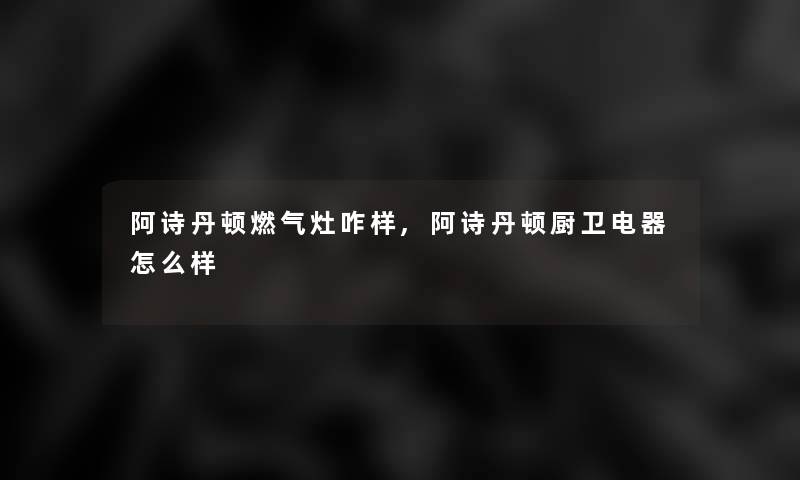 阿诗丹顿燃气灶咋样，阿诗丹顿厨卫电器怎么样